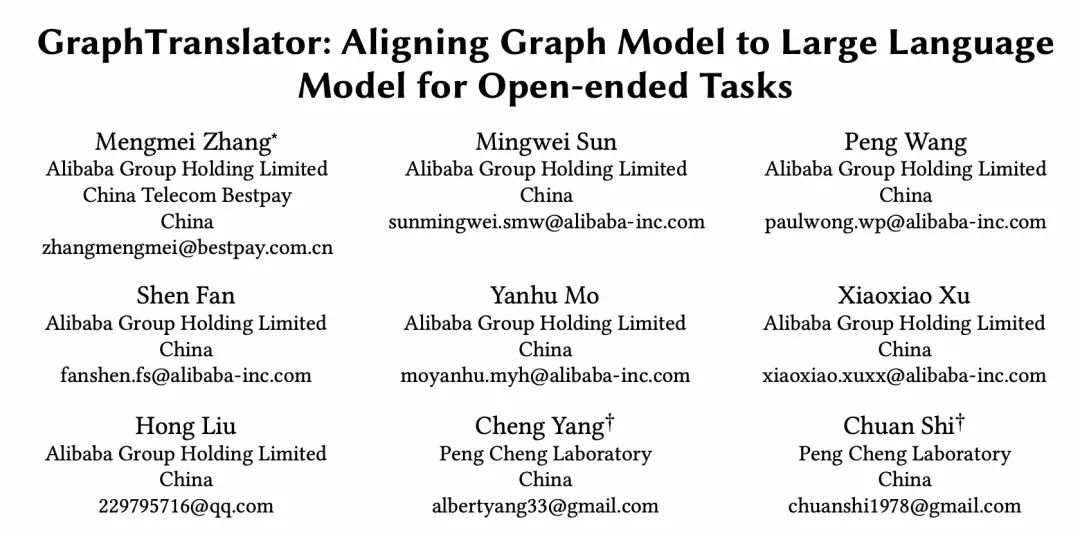 GraphTranslator: Aligning Graph Model to Large Language Model for Open-ended Tasks

Mengmei Zhang*
Alibaba Group Holding Limited
China Telecom Bestpay
China
zhangmengmei@bestpay.com.cn

Mingwei Sun
Alibaba Group Holding Limited
China
sunmingwei.smw@alibaba-inc.com

Peng Wang
Alibaba Group Holding Limited
China
paulwong.wp@alibaba-inc.com

Shen Fan
Alibaba Group Holding Limited
China
fanshen.fs@alibaba-inc.com

Yanhu Mo
Alibaba Group Holding Limited
China
moyanhu.myh@alibaba-inc.com

Xiaoxiao Xu
Alibaba Group Holding Limited
China
xiaoxiao.xuxx@alibaba-inc.com

Hong Liu
Alibaba Group Holding Limited
China
229795716@qq.com

Cheng Yang†
Peng Cheng Laboratory
China
albertyang33@gmail.com

Chuan Shi†
Peng Cheng Laboratory
China
chuanshi1978@gmail.com